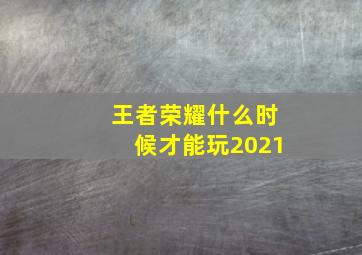 王者荣耀什么时候才能玩2021